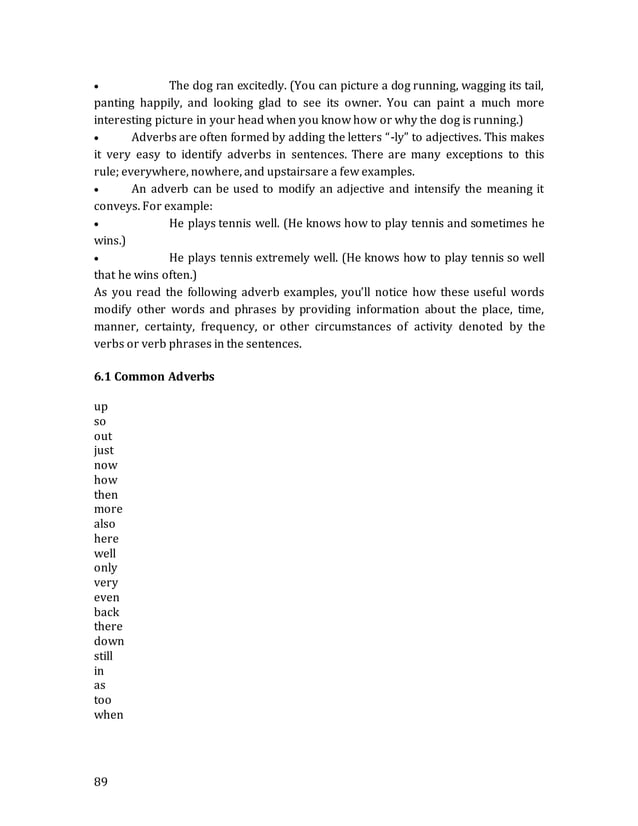 • The dog ran excitedly. (You can picture a dog running, wagging its tail, panting happily, and looking glad to see its owner. You can paint a much more interesting picture in your head when you know how or why the dog is running.)
• Adverbs are often formed by adding the letters "-ly" to adjectives. This makes it very easy to identify adverbs in sentences. There are many exceptions to this rule; everywhere, nowhere, and upstairsare a few examples.
• An adverb can be used to modify an adjective and intensify the meaning it conveys. For example:
• He plays tennis well. (He knows how to play tennis and sometimes he wins.)
• He plays tennis extremely well. (He knows how to play tennis so well that he wins often.)
As you read the following adverb examples, you'll notice how these useful words modify other words and phrases by providing information about the place, time, manner, certainty, frequency, or other circumstances of activity denoted by the verbs or verb phrases in the sentences.

6.1 Common Adverbs

up
so
out
just
now
how
then
more
also
here
well
only
very
even
back
there
down
still
in
as
too
when

89